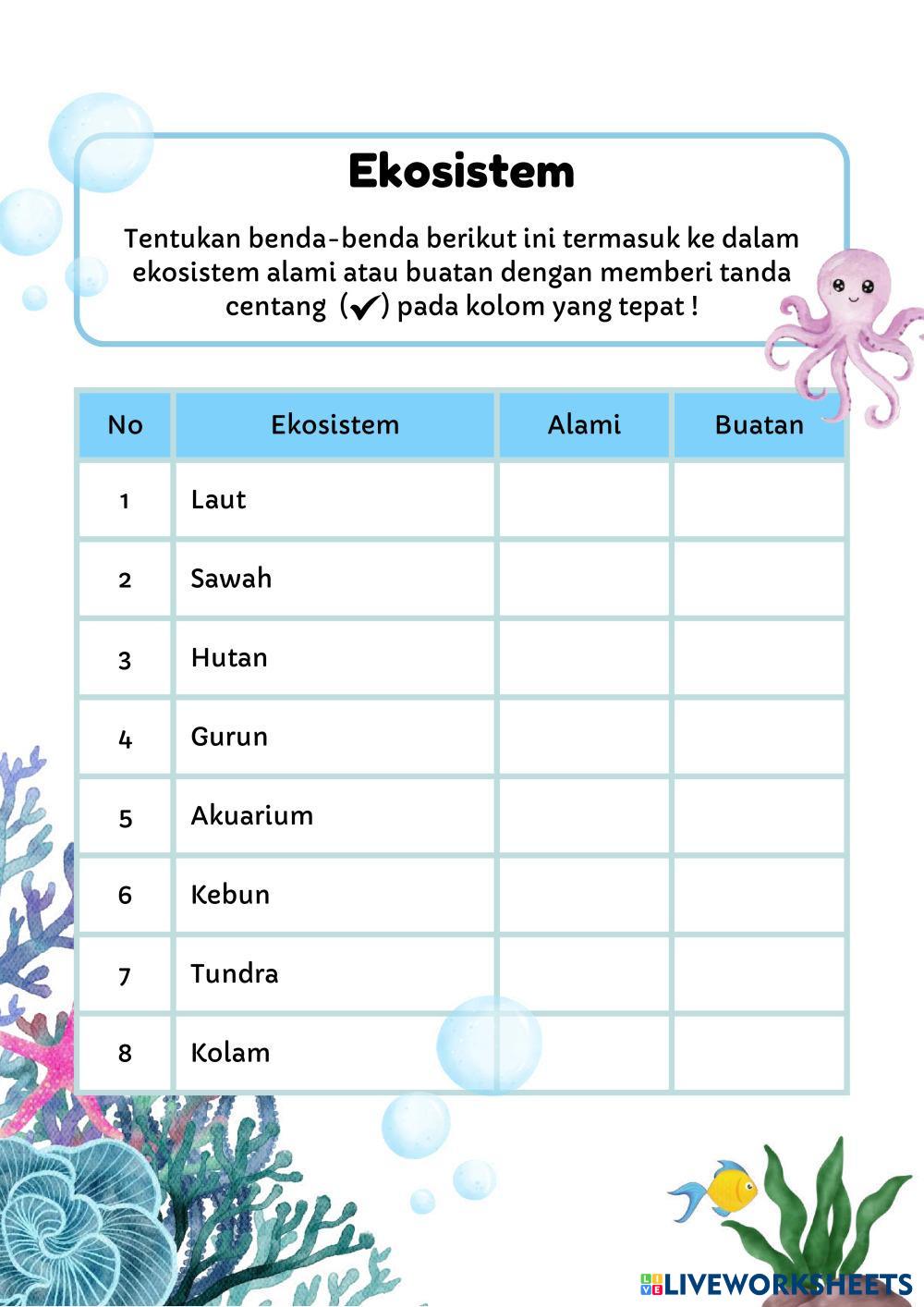 Ekosistem

Tentukan benda-benda berikut ini termasuk ke dalam ekosistem alami atau buatan dengan memberi tanda centang (✔) pada kolom yang tepat !

| No | Ekosistem | Alami | Buatan |
|---|---|---|---|
| 1 | Laut | | |
| 2 | Sawah | | |
| 3 | Hutan | | |
| 4 | Gurun | | |
| 5 | Akuarium | | |
| 6 | Kebun | | |
| 7 | Tundra | | |
| 8 | Kolam | | |

LIVEWORKSHEETS